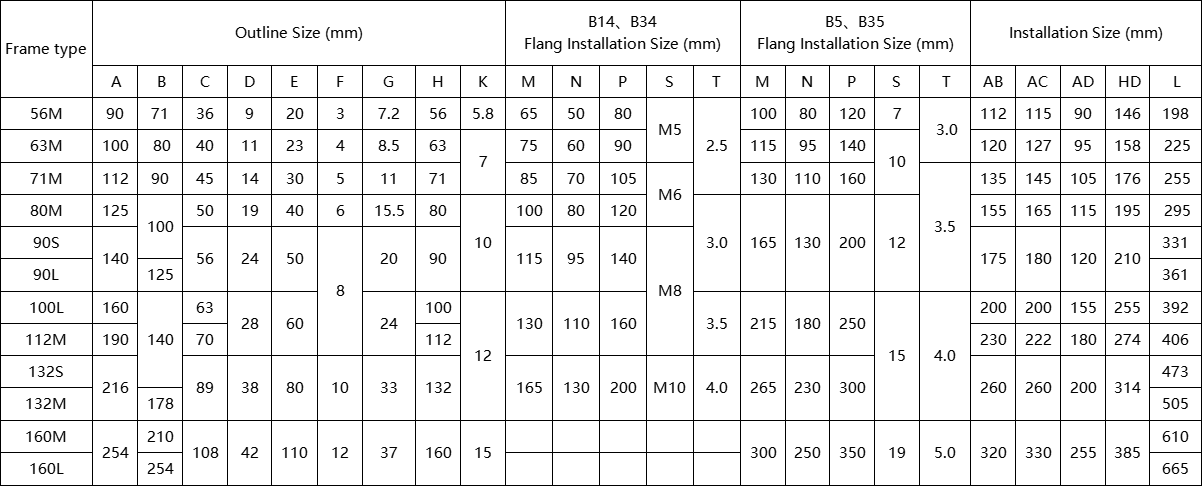 | Frame type | Outline Size (mm) | | | | | | | | | B14、B34 Flang Installation Size (mm) | | | | | B5、B35 Flang Installation Size (mm) | | | | | Installation Size (mm) | | | | |
|---|---|---|---|---|---|---|---|---|---|---|---|---|---|---|---|---|---|---|---|---|---|---|---|---|
| | A | B | C | D | E | F | G | H | K | M | N | P | S | T | M | N | P | S | T | AB | AC | AD | HD | L |
| 56M | 90 | 71 | 36 | 9 | 20 | 3 | 7.2 | 56 | 5.8 | 65 | 50 | 80 | M5 | 2.5 | 100 | 80 | 120 | 7 | 3.0 | 112 | 115 | 90 | 146 | 198 |
| 63M | 100 | 80 | 40 | 11 | 23 | 4 | 8.5 | 63 | 7 | 75 | 60 | 90 | M5 | 2.5 | 115 | 95 | 140 | 10 | 3.0 | 120 | 127 | 95 | 158 | 225 |
| 71M | 112 | 90 | 45 | 14 | 30 | 5 | 11 | 71 | 7 | 85 | 70 | 105 | M6 | 2.5 | 130 | 110 | 160 | 10 | 3.5 | 135 | 145 | 105 | 176 | 255 |
| 80M | 125 | 100 | 50 | 19 | 40 | 6 | 15.5 | 80 | 10 | 100 | 80 | 120 | M6 | 3.0 | 165 | 130 | 200 | 12 | 3.5 | 155 | 165 | 115 | 195 | 295 |
| 90S | 140 | 100 | 56 | 24 | 50 | 8 | 20 | 90 | 10 | 115 | 95 | 140 | M8 | 3.0 | 165 | 130 | 200 | 12 | 3.5 | 175 | 180 | 120 | 210 | 331 |
| 90L | 140 | 125 | 56 | 24 | 50 | 8 | 20 | 90 | 10 | 115 | 95 | 140 | M8 | 3.0 | 165 | 130 | 200 | 12 | 3.5 | 175 | 180 | 120 | 210 | 361 |
| 100L | 160 | 140 | 63 | 28 | 60 | 8 | 24 | 100 | 12 | 130 | 110 | 160 | M8 | 3.5 | 215 | 180 | 250 | 15 | 4.0 | 200 | 200 | 155 | 255 | 392 |
| 112M | 190 | 140 | 70 | 28 | 60 | 8 | 24 | 112 | 12 | 130 | 110 | 160 | M8 | 3.5 | 215 | 180 | 250 | 15 | 4.0 | 230 | 222 | 180 | 274 | 406 |
| 132S | 216 | 140 | 89 | 38 | 80 | 10 | 33 | 132 | 12 | 165 | 130 | 200 | M10 | 4.0 | 265 | 230 | 300 | 15 | 4.0 | 260 | 260 | 200 | 314 | 473 |
| 132M | 216 | 178 | 89 | 38 | 80 | 10 | 33 | 132 | 12 | 165 | 130 | 200 | M10 | 4.0 | 265 | 230 | 300 | 15 | 4.0 | 260 | 260 | 200 | 314 | 505 |
| 160M | 254 | 210 | 108 | 42 | 110 | 12 | 37 | 160 | 15 | | | | | | 300 | 250 | 350 | 19 | 5.0 | 320 | 330 | 255 | 385 | 610 |
| 160L | 254 | 254 | 108 | 42 | 110 | 12 | 37 | 160 | 15 | | | | | | 300 | 250 | 350 | 19 | 5.0 | 320 | 330 | 255 | 385 | 665 |